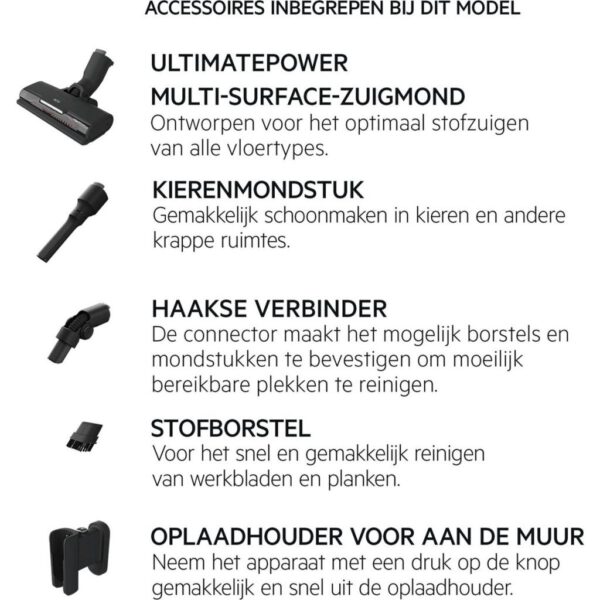 ACCESSOIRES INBEGREPEN BIJ DIT MODEL

ULTIMATEPOWER
MULTI-SURFACE-ZUIGMOND
Ontworpen voor het optimaal stofzuigen van alle vloertypes.

KIERENMONDSTUK
Gemakkelijk schoonmaken in kieren en andere krappe ruimtes.

HAAKSE VERBINDER
De connector maakt het mogelijk borstels en mondstukken te bevestigen om moeilijk bereikbare plekken te reinigen.

STOFBORSTEL
Voor het snel en gemakkelijk reinigen van werkbladen en planken.

OPLAADHOUDER VOOR AAN DE MUUR
Neem het apparaat met een druk op de knop gemakkelijk en snel uit de oplaadhouder.